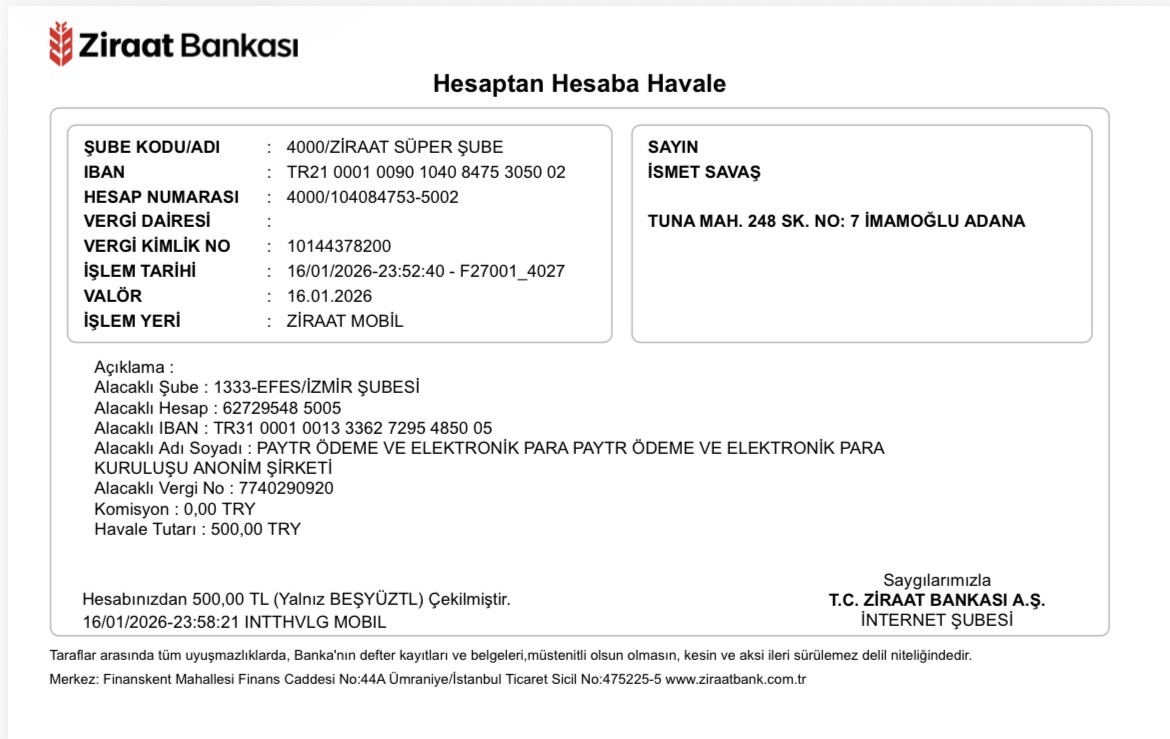 Ziraat Bankası

Hesaptan Hesaba Havale

ŞUBE KODU/ADI : 4000/ZİRAAT SÜPER ŞUBE
IBAN : TR21 0001 0090 1040 8475 3050 02
HESAP NUMARASI : 4000/104084753-5002
VERGİ DAİRESİ :
VERGİ KİMLİK NO : 10144378200
İŞLEM TARİHİ : 16/01/2026-23:52:40 - F27001_4027
VALÖR : 16.01.2026
İŞLEM YERİ : ZİRAAT MOBİL

SAYIN
İSMET SAVAŞ

TUNA MAH. 248 SK. NO: 7 İMAMOĞLU ADANA

Açıklama :
Alacaklı Şube : 1333-EFES/İZMİR ŞUBESİ
Alacaklı Hesap : 62729548 5005
Alacaklı IBAN : TR31 0001 0013 3362 7295 4850 05
Alacaklı Adı Soyadı : PAYTR ÖDEME VE ELEKTRONİK PARA PAYTR ÖDEME VE ELEKTRONİK PARA KURULUŞU ANONİM ŞİRKETİ
Alacaklı Vergi No : 7740290920
Komisyon : 0,00 TRY
Havale Tutarı : 500,00 TRY

Hesabınızdan 500,00 TL (Yalnız BEŞYÜZTL) Çekilmiştir.
16/01/2026-23:58:21 INTTHVLG MOBIL

Saygılarımızla
T.C. ZİRAAT BANKASI A.Ş.
İNTERNET ŞUBESİ

Taraflar arasında tüm uyuşmazlıklarda, Banka'nın defter kayıtları ve belgeleri,müstenitli olsun olmasın, kesin ve aksi ileri sürülemez delil niteliğindedir.
Merkez: Finanskent Mahallesi Finans Caddesi No:44A Ümraniye/İstanbul Ticaret Sicil No:475225-5 www.ziraatbank.com.tr